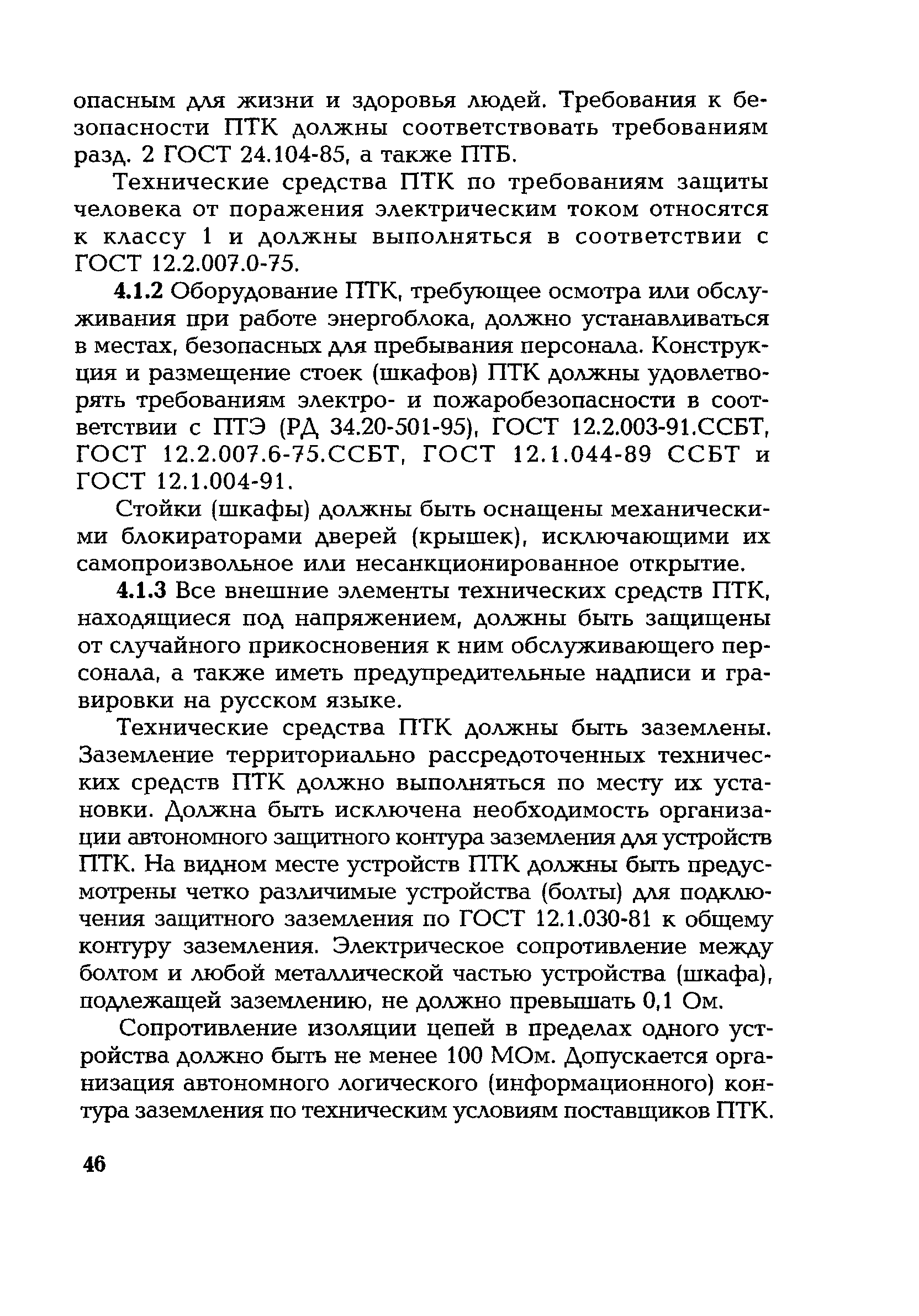 опасным для жизни и здоровья людей. Требования к безопасности ПТК должны соответствовать требованиям разд. 2 ГОСТ 24.104-85, а также ПТБ.

Технические средства ПТК по требованиям защиты человека от поражения электрическим током относятся к классу 1 и должны выполняться в соответствии с ГОСТ 12.2.007.0-75.

4.1.2 Оборудование ПТК, требующее осмотра или обслуживания при работе энергоблока, должно устанавливаться в местах, безопасных для пребывания персонала. Конструкция и размещение стоек (шкафов) ПТК должны удовлетворять требованиям электро- и пожаробезопасности в соответствии с ПТЭ (РД 34.20-501-95), ГОСТ 12.2.003-91.ССБТ, ГОСТ 12.2.007.6-75.ССБТ, ГОСТ 12.1.044-89 ССБТ и ГОСТ 12.1.004-91.

Стойки (шкафы) должны быть оснащены механическими блокираторами дверей (крышек), исключающими их самопроизвольное или несанкционированное открытие.

4.1.3 Все внешние элементы технических средств ПТК, находящиеся под напряжением, должны быть защищены от случайного прикосновения к ним обслуживающего персонала, а также иметь предупредительные надписи и гравировки на русском языке.

Технические средства ПТК должны быть заземлены. Заземление территориально рассредоточенных технических средств ПТК должно выполняться по месту их установки. Должна быть исключена необходимость организации автономного защитного контура заземления для устройств ПТК. На видном месте устройств ПТК должны быть предусмотрены четко различимые устройства (болты) для подключения защитного заземления по ГОСТ 12.1.030-81 к общему контуру заземления. Электрическое сопротивление между болтом и любой металлической частью устройства (шкафа), подлежащей заземлению, не должно превышать 0,1 Ом.

Сопротивление изоляции цепей в пределах одного устройства должно быть не менее 100 МОм. Допускается организация автономного логического (информационного) контура заземления по техническим условиям поставщиков ПТК.

46